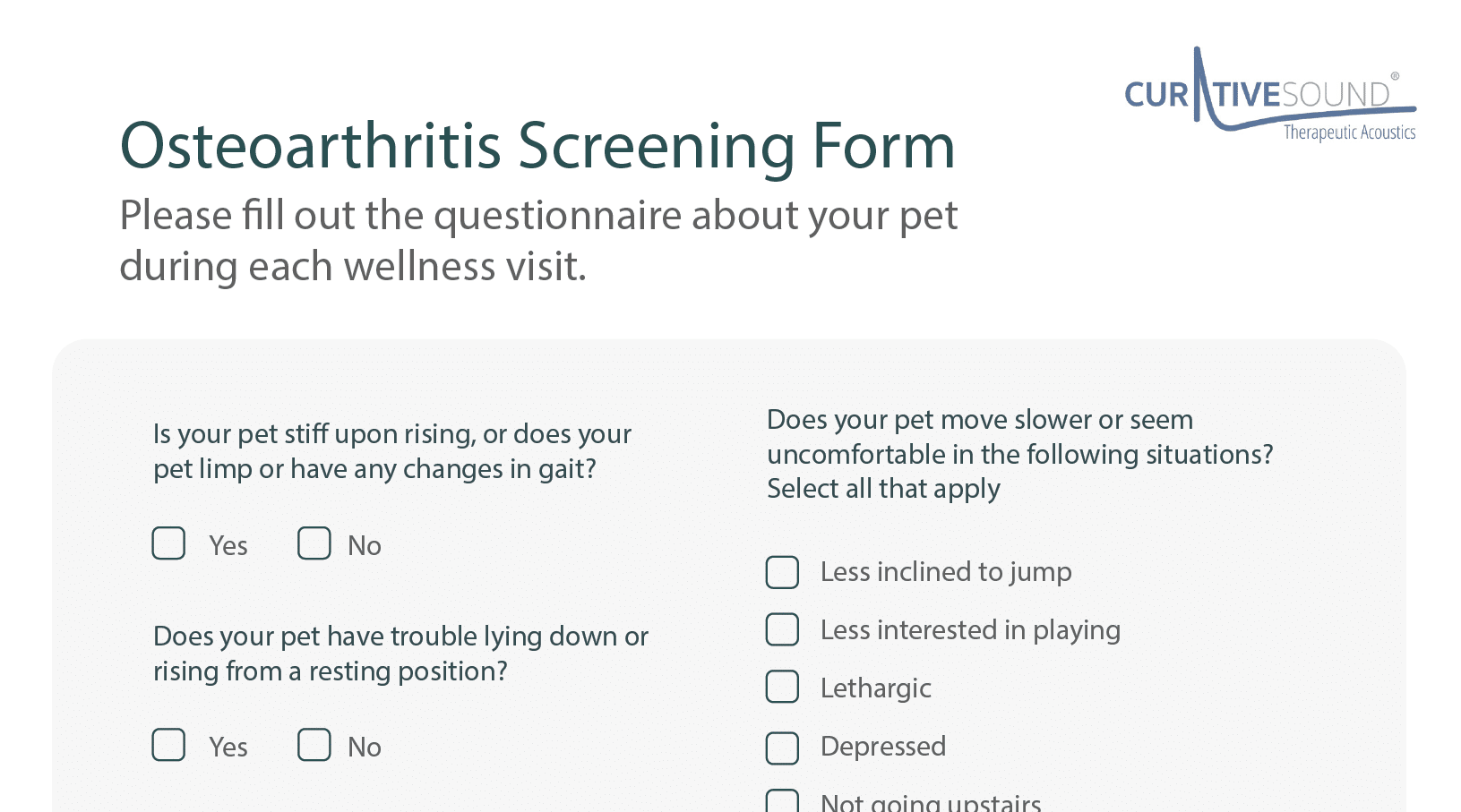 CURATIVESOUND®
Therapeutic Acoustics

Osteoarthritis Screening Form

Please fill out the questionnaire about your pet during each wellness visit.

Is your pet stiff upon rising, or does your pet limp or have any changes in gait?

☐ Yes ☐ No

Does your pet have trouble lying down or rising from a resting position?

☐ Yes ☐ No

Does your pet move slower or seem uncomfortable in the following situations? Select all that apply

☐ Less inclined to jump
☐ Less interested in playing
☐ Lethargic
☐ Depressed
☐ Not going upstairs